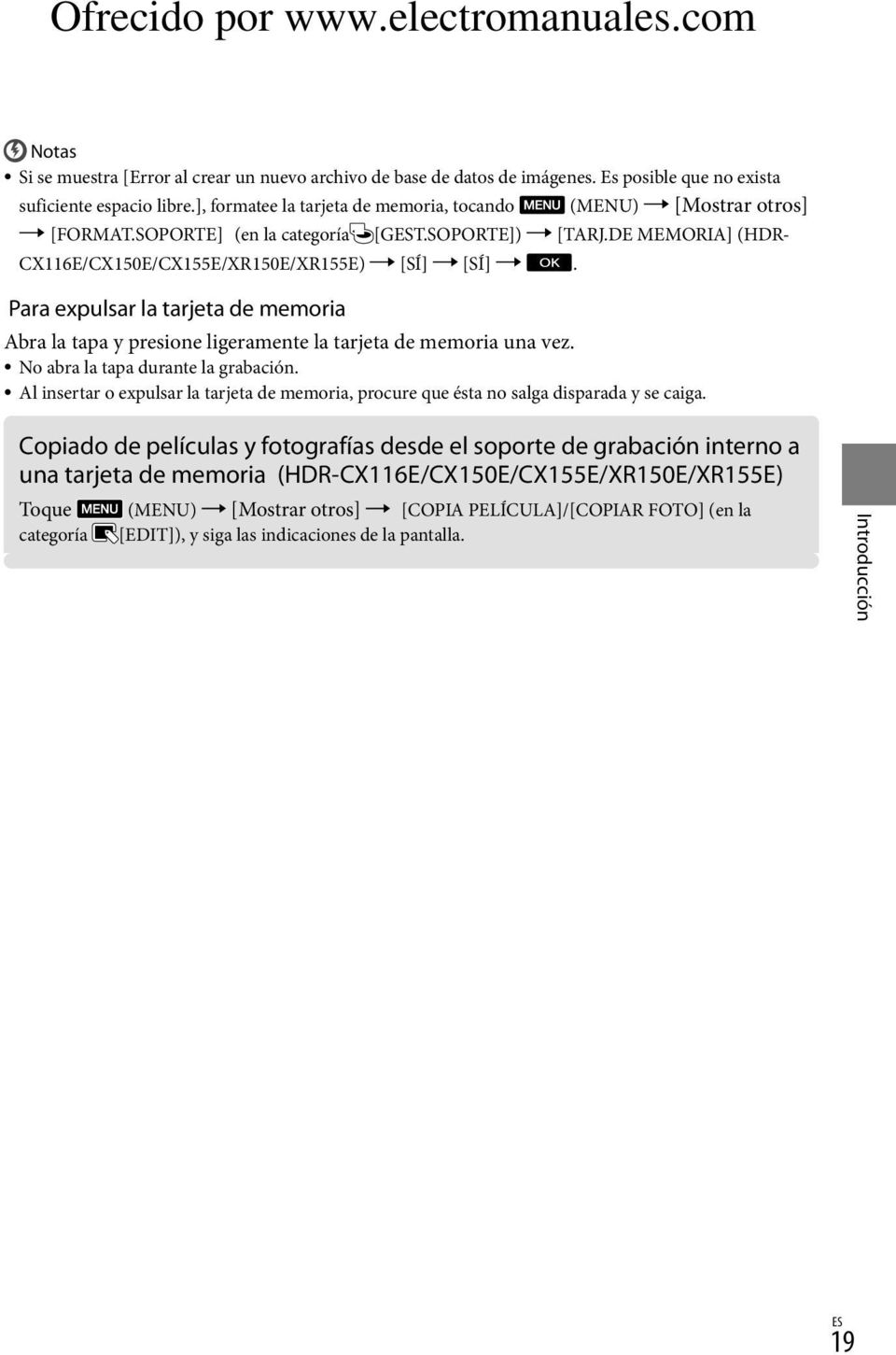 Ofrecido por www.electromanuales.com

Notas

• Si se muestra [Error al crear un nuevo archivo de base de datos de imágenes. Es posible que no exista suficiente espacio libre.], formatee la tarjeta de memoria, tocando MENU (MENU) → [Mostrar otros] → [FORMAT.SOPORTE] (en la categoría [GEST.SOPORTE]) → [TARJ.DE MEMORIA] (HDR-CX116E/CX150E/CX155E/XR150E/XR155E) → [SÍ] → [SÍ] → OK.

Para expulsar la tarjeta de memoria

Abra la tapa y presione ligeramente la tarjeta de memoria una vez.
• No abra la tapa durante la grabación.
• Al insertar o expulsar la tarjeta de memoria, procure que ésta no salga disparada y se caiga.

Copiado de películas y fotografías desde el soporte de grabación interno a una tarjeta de memoria (HDR-CX116E/CX150E/CX155E/XR150E/XR155E)

Toque MENU (MENU) → [Mostrar otros] → [COPIA PELÍCULA]/[COPIAR FOTO] (en la categoría [EDIT]), y siga las indicaciones de la pantalla.

Introducción

ES
19